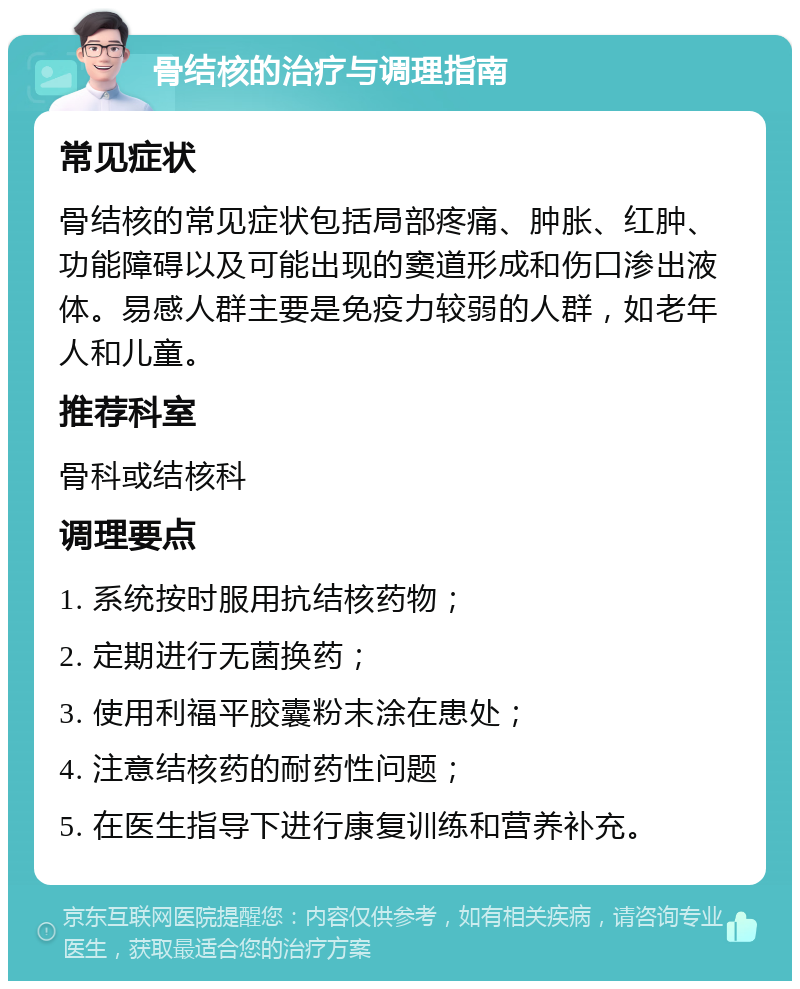 骨结核的治疗与调理指南

常见症状

骨结核的常见症状包括局部疼痛、肿胀、红肿、功能障碍以及可能出现的窦道形成和伤口渗出液体。易感人群主要是免疫力较弱的人群，如老年人和儿童。

推荐科室

骨科或结核科

调理要点

1. 系统按时服用抗结核药物；

2. 定期进行无菌换药；

3. 使用利福平胶囊粉末涂在患处；

4. 注意结核药的耐药性问题；

5. 在医生指导下进行康复训练和营养补充。

京东互联网医院提醒您：内容仅供参考，如有相关疾病，请咨询专业医生，获取最适合您的治疗方案